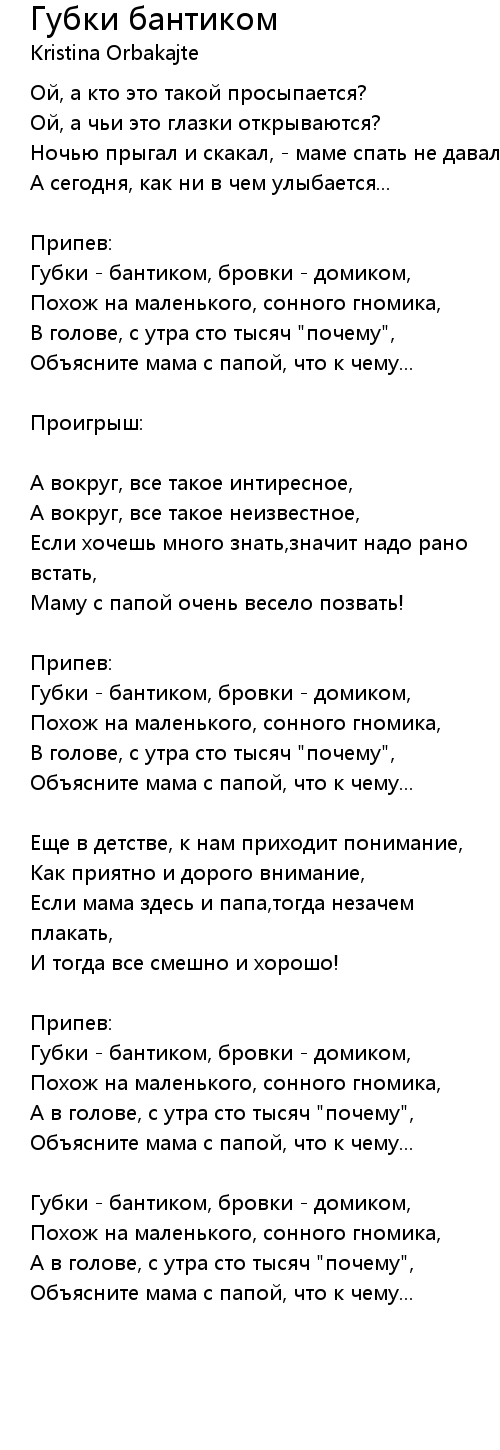 Губки бантиком
Kristina Orbakajte

Ой, а кто это такой просыпается?
Ой, а чьи это глазки открываются?
Ночью прыгал и скакал, - маме спать не давал
А сегодня, как ни в чем улыбается...

Припев:
Губки - бантиком, бровки - домиком,
Похож на маленького, сонного гномика,
В голове, с утра сто тысяч "почему",
Объясните мама с папой, что к чему...

Проигрыш:

А вокруг, все такое интиресное,
А вокруг, все такое неизвестное,
Если хочешь много знать,значит надо рано встать,
Маму с папой очень весело позвать!

Припев:
Губки - бантиком, бровки - домиком,
Похож на маленького, сонного гномика,
В голове, с утра сто тысяч "почему",
Объясните мама с папой, что к чему...

Еще в детстве, к нам приходит понимание,
Как приятно и дорого внимание,
Если мама здесь и папа,тогда незачем плакать,
И тогда все смешно и хорошо!

Припев:
Губки - бантиком, бровки - домиком,
Похож на маленького, сонного гномика,
А в голове, с утра сто тысяч "почему",
Объясните мама с папой, что к чему...

Губки - бантиком, бровки - домиком,
Похож на маленького, сонного гномика,
А в голове, с утра сто тысяч "почему",
Объясните мама с папой, что к чему...